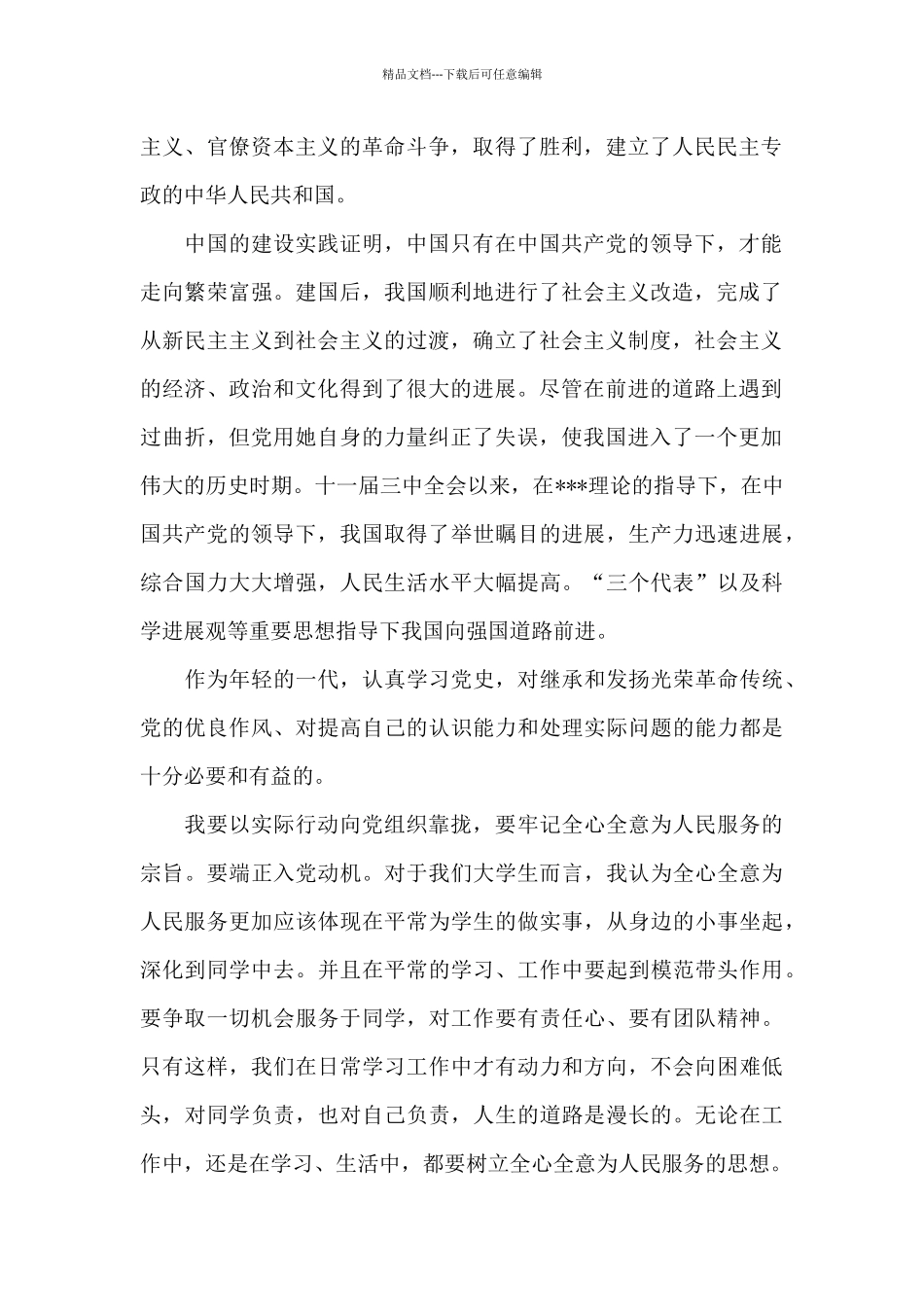 精品文档---下载后可任意编辑

主义、官僚资本主义的革命斗争，取得了胜利，建立了人民民主专政的中华人民共和国。

中国的建设实践证明，中国只有在中国共产党的领导下，才能走向繁荣富强。建国后，我国顺利地进行了社会主义改造，完成了从新民主主义到社会主义的过渡，确立了社会主义制度，社会主义的经济、政治和文化得到了很大的进展。尽管在前进的道路上遇到过曲折，但党用她自身的力量纠正了失误，使我国进入了一个更加伟大的历史时期。十一届三中全会以来，在***理论的指导下，在中国共产党的领导下，我国取得了举世瞩目的进展，生产力迅速进展，综合国力大大增强，人民生活水平大幅提高。“三个代表”以及科学进展观等重要思想指导下我国向强国道路前进。

作为年轻的一代，认真学习党史，对继承和发扬光荣革命传统、党的优良作风、对提高自己的认识能力和处理实际问题的能力都是十分必要和有益的。

我要以实际行动向党组织靠拢，要牢记全心全意为人民服务的宗旨。要端正入党动机。对于我们大学生而言，我认为全心全意为人民服务更加应该体现在平常为学生的做实事，从身边的小事坐起，深化到同学中去。并且在平常的学习、工作中要起到模范带头作用。要争取一切机会服务于同学，对工作要有责任心、要有团队精神。只有这样，我们在日常学习工作中才有动力和方向，不会向困难低头，对同学负责，也对自己负责，人生的道路是漫长的。无论在工作中，还是在学习、生活中，都要树立全心全意为人民服务的思想。